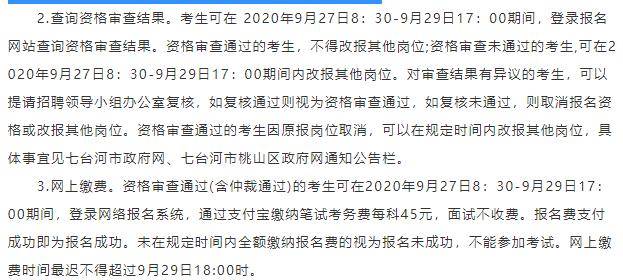 2.查询资格审查结果。考生可在 2020年9月27日8：30-9月29日17：00期间，登录报名网站查询资格审查结果。资格审查通过的考生，不得改报其他岗位;资格审查未通过的考生,可在2020年9月27日8：30-9月29日17：00期间内改报其他岗位。对审查结果有异议的考生，可以提请招聘领导小组办公室复核，如复核通过则视为资格审查通过，如复核未通过，则取消报名资格或改报其他岗位。资格审查通过的考生因原报岗位取消，可以在规定时间内改报其他岗位，具体事宜见七台河市政府网、七台河市桃山区政府网通知公告栏。

3.网上缴费。资格审查通过(含仲裁通过)的考生可在2020年9月27日8：30-9月29日17：00期间，登录网络报名系统，通过支付宝缴纳笔试考务费每科45元，面试不收费。报名费支付成功即为报名成功。未在规定时间内全额缴纳报名费的视为报名未成功，不能参加考试。网上缴费时间最迟不得超过9月29日18:00时。